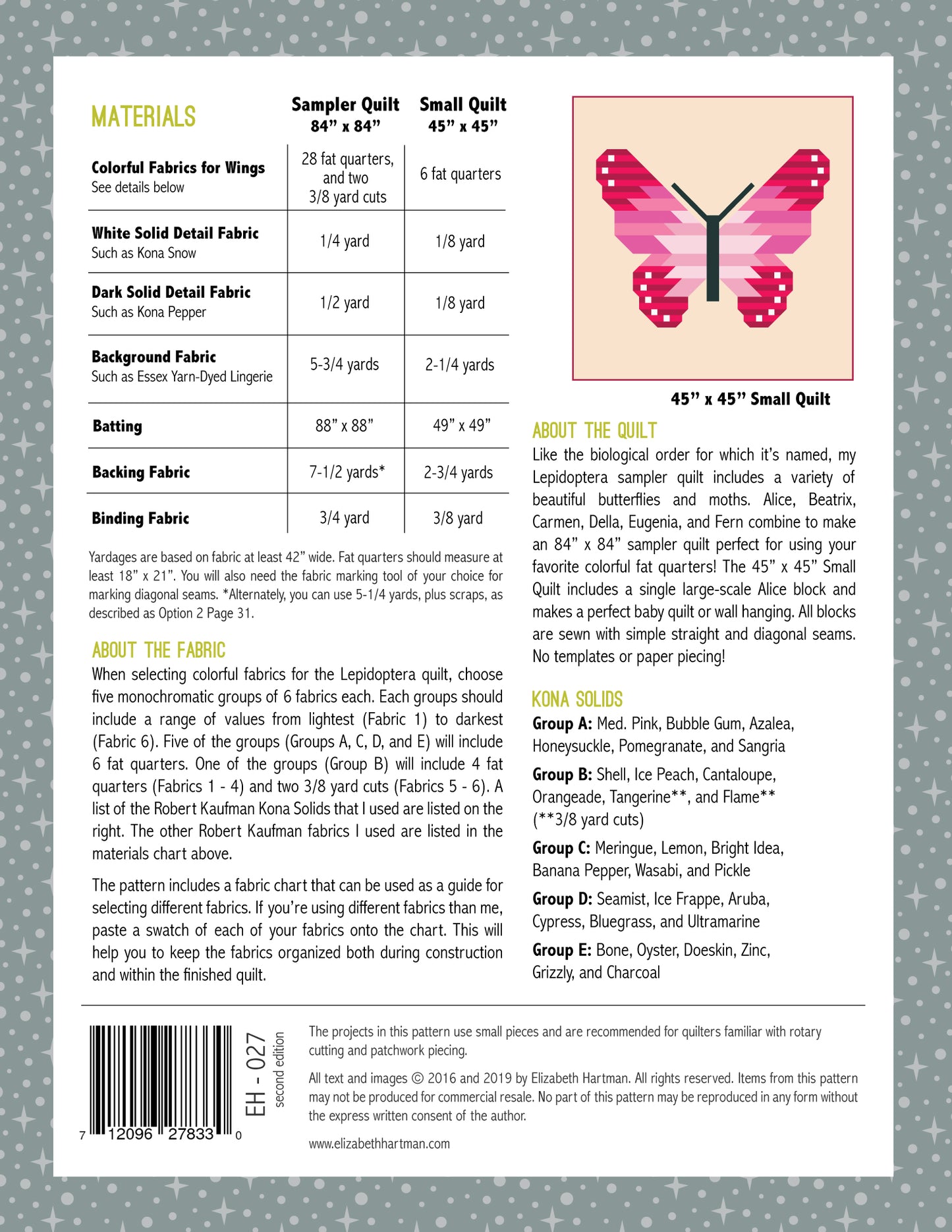 | MATERIALS | Sampler Quilt 84" x 84" | Small Quilt 45" x 45" |
|---|---|---|
| Colorful Fabrics for Wings See details below | 28 fat quarters, and two 3/8 yard cuts | 6 fat quarters |
| White Solid Detail Fabric Such as Kona Snow | 1/4 yard | 1/8 yard |
| Dark Solid Detail Fabric Such as Kona Pepper | 1/2 yard | 1/8 yard |
| Background Fabric Such as Essex Yarn-Dyed Lingerie | 5-3/4 yards | 2-1/4 yards |
| Batting | 88" x 88" | 49" x 49" |
| Backing Fabric | 7-1/2 yards* | 2-3/4 yards |
| Binding Fabric | 3/4 yard | 3/8 yard |

Yardages are based on fabric at least 42" wide. Fat quarters should measure at least 18" x 21". You will also need the fabric marking tool of your choice for marking diagonal seams. *Alternately, you can use 5-1/4 yards, plus scraps, as described as Option 2 Page 31.

ABOUT THE FABRIC

When selecting colorful fabrics for the Lepidoptera quilt, choose five monochromatic groups of 6 fabrics each. Each groups should include a range of values from lightest (Fabric 1) to darkest (Fabric 6). Five of the groups (Groups A, C, D, and E) will include 6 fat quarters. One of the groups (Group B) will include 4 fat quarters (Fabrics 1 - 4) and two 3/8 yard cuts (Fabrics 5 - 6). A list of the Robert Kaufman Kona Solids that I used are listed on the right. The other Robert Kaufman fabrics I used are listed in the materials chart above.

The pattern includes a fabric chart that can be used as a guide for selecting different fabrics. If you're using different fabrics than me, paste a swatch of each of your fabrics onto the chart. This will help you to keep the fabrics organized both during construction and within the finished quilt.

45" x 45" Small Quilt

ABOUT THE QUILT

Like the biological order for which it's named, my Lepidoptera sampler quilt includes a variety of beautiful butterflies and moths. Alice, Beatrix, Carmen, Della, Eugenia, and Fern combine to make an 84" x 84" sampler quilt perfect for using your favorite colorful fat quarters! The 45" x 45" Small Quilt includes a single large-scale Alice block and makes a perfect baby quilt or wall hanging. All blocks are sewn with simple straight and diagonal seams. No templates or paper piecing!

KONA SOLIDS

Group A: Med. Pink, Bubble Gum, Azalea, Honeysuckle, Pomegranate, and Sangria

Group B: Shell, Ice Peach, Cantaloupe, Orangeade, Tangerine**, and Flame** (**3/8 yard cuts)

Group C: Meringue, Lemon, Bright Idea, Banana Pepper, Wasabi, and Pickle

Group D: Seamist, Ice Frappe, Aruba, Cypress, Bluegrass, and Ultramarine

Group E: Bone, Oyster, Doeskin, Zinc, Grizzly, and Charcoal

7 12096 27833 0

EH - 027
second edition

The projects in this pattern use small pieces and are recommended for quilters familiar with rotary cutting and patchwork piecing.

All text and images © 2016 and 2019 by Elizabeth Hartman. All rights reserved. Items from this pattern may not be produced for commercial resale. No part of this pattern may be reproduced in any form without the express written consent of the author.

www.elizabethhartman.com